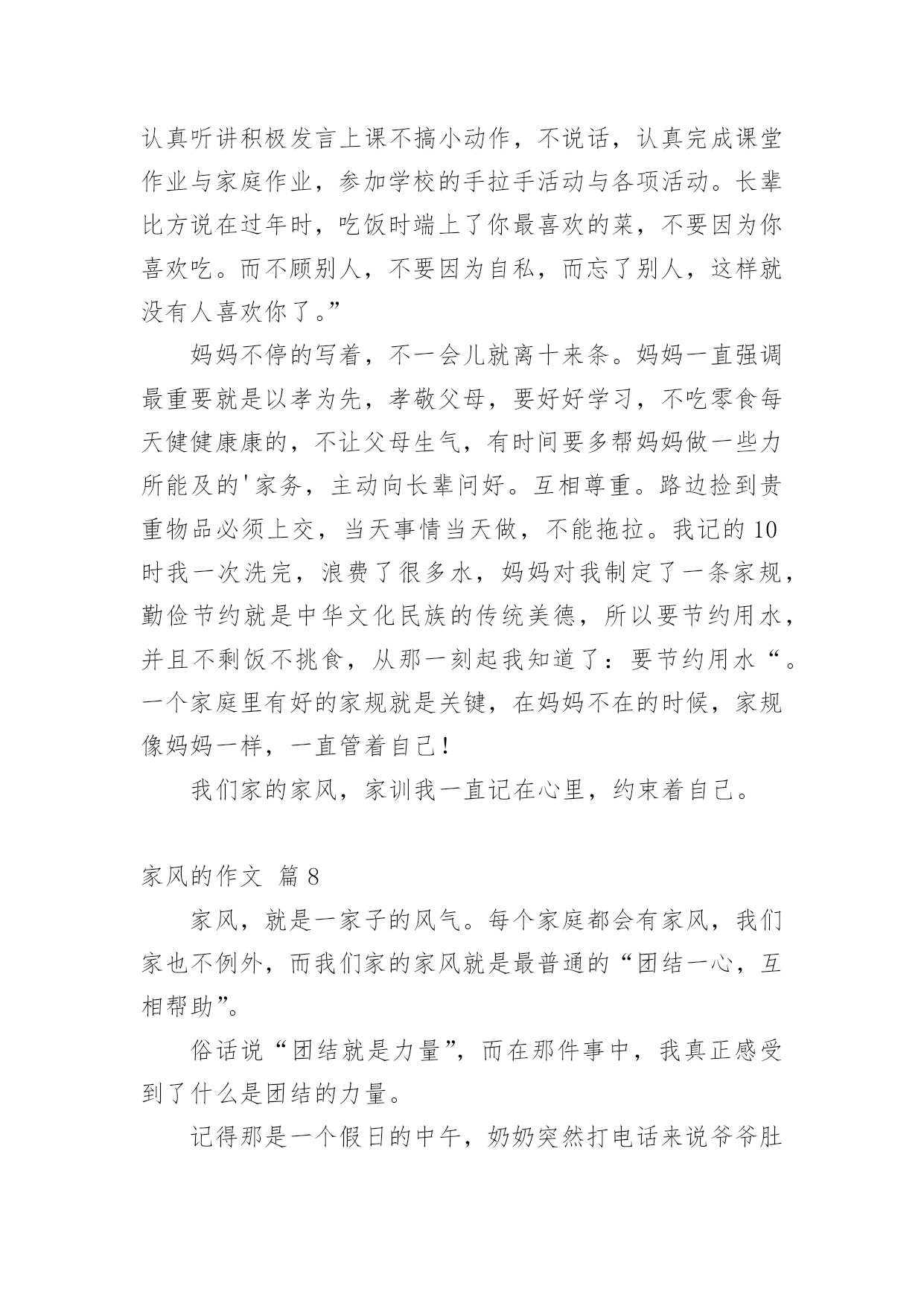 认真听讲积极发言上课不搞小动作，不说话，认真完成课堂作业与家庭作业，参加学校的手拉手活动与各项活动。长辈比方说在过年时，吃饭时端上了你最喜欢的菜，不要因为你喜欢吃。而不顾别人，不要因为自私，而忘了别人，这样就没有人喜欢你了。”

妈妈不停的写着，不一会儿就离十来条。妈妈一直强调最重要就是以孝为先，孝敬父母，要好好学习，不吃零食每天健健康康的，不让父母生气，有时间要多帮妈妈做一些力所能及的'家务，主动向长辈问好。互相尊重。路边捡到贵重物品必须上交，当天事情当天做，不能拖拉。我记的10时我一次洗完，浪费了很多水，妈妈对我制定了一条家规，勤俭节约就是中华文化民族的传统美德，所以要节约用水，并且不剩饭不挑食，从那一刻起我知道了：要节约用水“。一个家庭里有好的家规就是关键，在妈妈不在的时候，家规像妈妈一样，一直管着自己！

我们家的家风，家训我一直记在心里，约束着自己。

家风的作文 篇8

家风，就是一家子的风气。每个家庭都会有家风，我们家也不例外，而我们家的家风就是最普通的“团结一心，互相帮助”。

俗话说“团结就是力量”，而在那件事中，我真正感受到了什么是团结的力量。

记得那是一个假日的中午，奶奶突然打电话来说爷爷肚